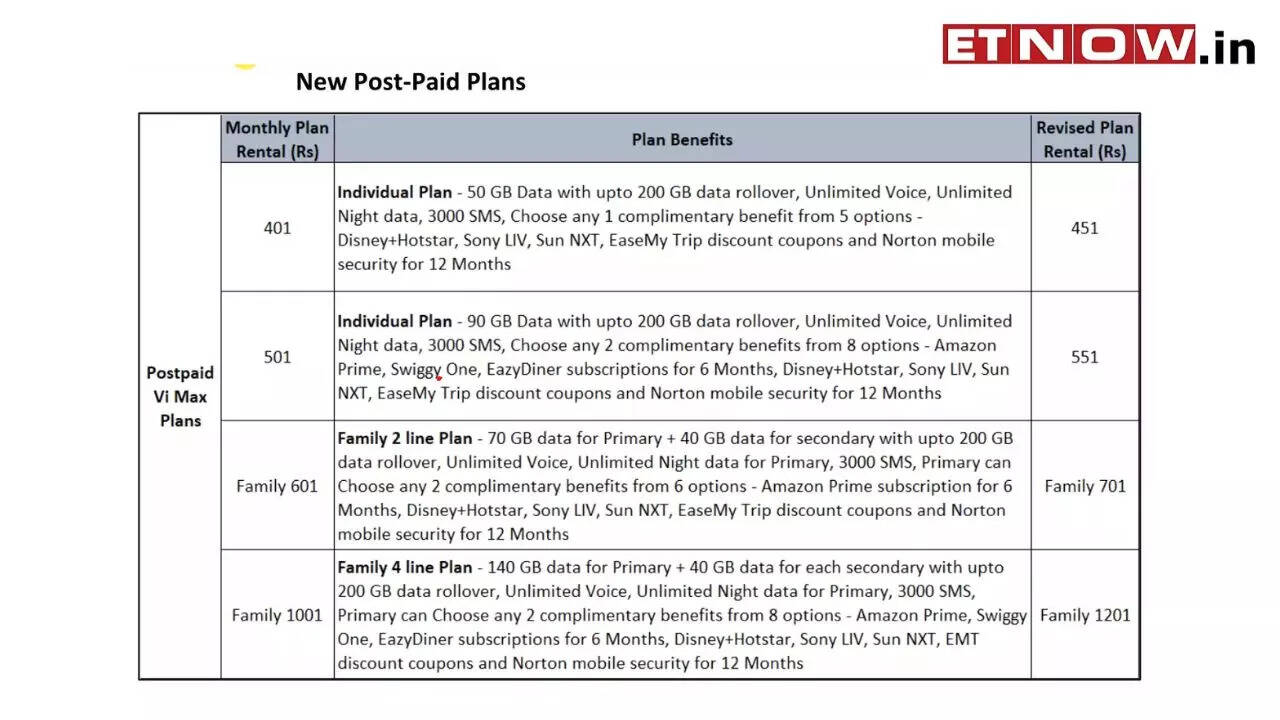 ETNOW.in

New Post-Paid Plans

| | Monthly Plan Rental (Rs) | Plan Benefits | Revised Plan Rental (Rs) |
|---|---|---|---|
| Postpaid Vi Max Plans | 401 | **Individual Plan** - 50 GB Data with upto 200 GB data rollover, Unlimited Voice, Unlimited Night data, 3000 SMS, Choose any 1 complimentary benefit from 5 options - Disney+Hotstar, Sony LIV, Sun NXT, EaseMy Trip discount coupons and Norton mobile security for 12 Months | 451 |
| | 501 | **Individual Plan** - 90 GB Data with upto 200 GB data rollover, Unlimited Voice, Unlimited Night data, 3000 SMS, Choose any 2 complimentary benefits from 8 options - Amazon Prime, Swiggy One, EazyDiner subscriptions for 6 Months, Disney+Hotstar, Sony LIV, Sun NXT, EaseMy Trip discount coupons and Norton mobile security for 12 Months | 551 |
| | Family 601 | **Family 2 line Plan** - 70 GB data for Primary + 40 GB data for secondary with upto 200 GB data rollover, Unlimited Voice, Unlimited Night data for Primary, 3000 SMS, Primary can Choose any 2 complimentary benefits from 6 options - Amazon Prime subscription for 6 Months, Disney+Hotstar, Sony LIV, Sun NXT, EaseMy Trip discount coupons and Norton mobile security for 12 Months | Family 701 |
| | Family 1001 | **Family 4 line Plan** - 140 GB data for Primary + 40 GB data for each secondary with upto 200 GB data rollover, Unlimited Voice, Unlimited Night data for Primary, 3000 SMS, Primary can Choose any 2 complimentary benefits from 8 options - Amazon Prime, Swiggy One, EazyDiner subscriptions for 6 Months, Disney+Hotstar, Sony LIV, Sun NXT, EMT discount coupons and Norton mobile security for 12 Months | Family 1201 |